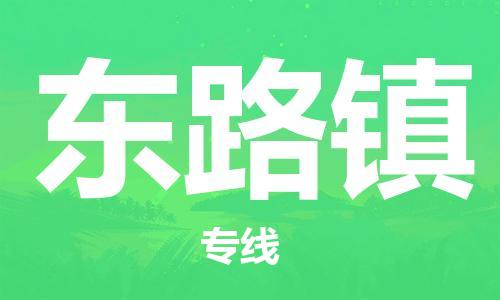 东路镇

专线